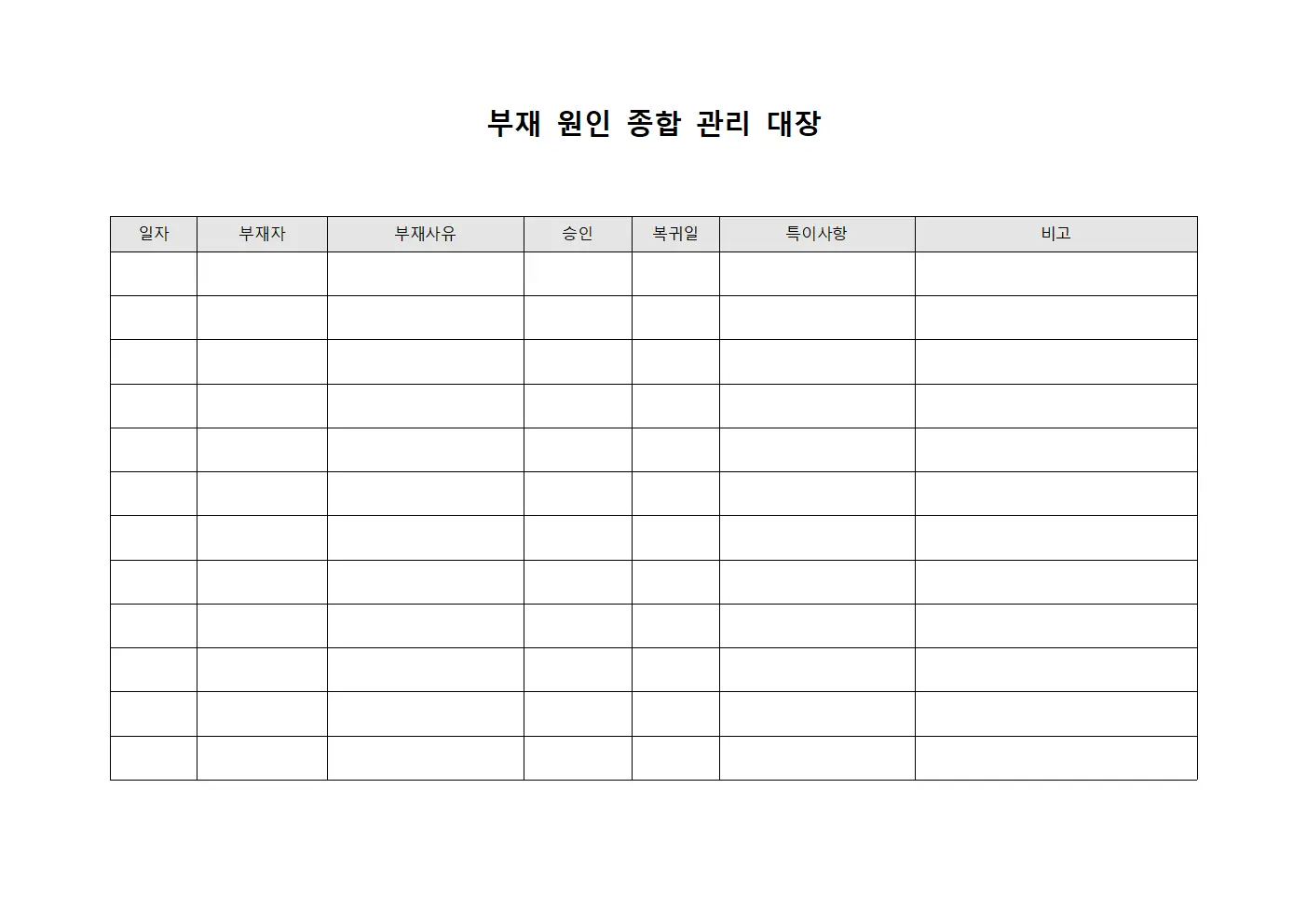 부재 원인 종합 관리 대장

| 일자 | 부재자 | 부재사유 | 승인 | 복귀일 | 특이사항 | 비고 |
|---|---|---|---|---|---|---|
| | | | | | | |
| | | | | | | |
| | | | | | | |
| | | | | | | |
| | | | | | | |
| | | | | | | |
| | | | | | | |
| | | | | | | |
| | | | | | | |
| | | | | | | |
| | | | | | | |
| | | | | | | |